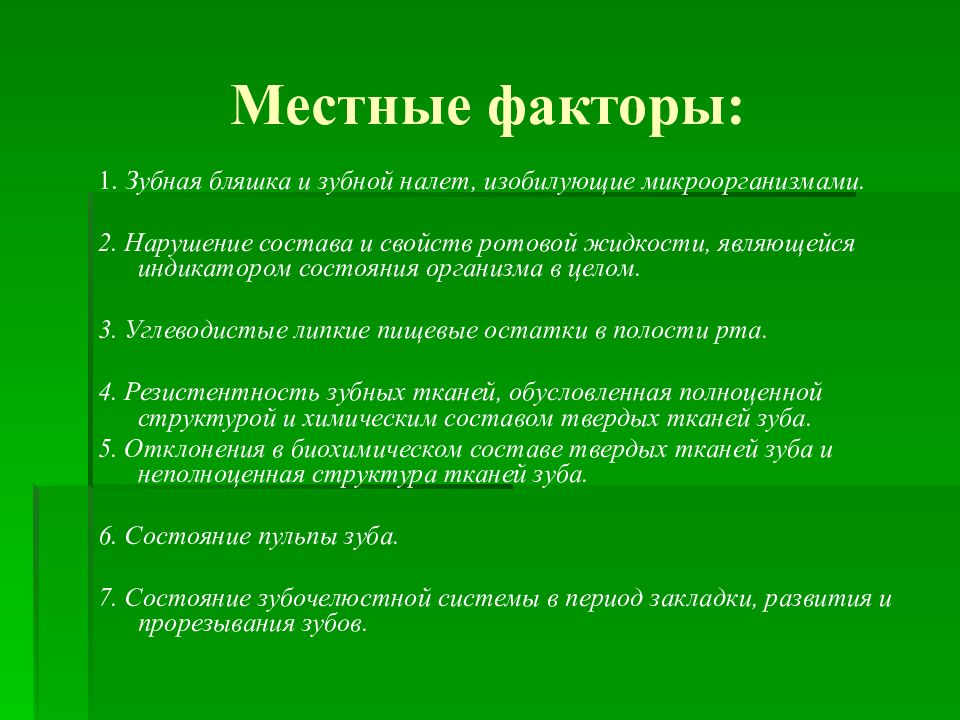 Местные факторы:

1. Зубная бляшка и зубной налет, изобилующие микроорганизмами.

2. Нарушение состава и свойств ротовой жидкости, являющейся индикатором состояния организма в целом.

3. Углеводистые липкие пищевые остатки в полости рта.

4. Резистентность зубных тканей, обусловленная полноценной структурой и химическим составом твердых тканей зуба.

5. Отклонения в биохимическом составе твердых тканей зуба и неполноценная структура тканей зуба.

6. Состояние пульпы зуба.

7. Состояние зубочелюстной системы в период закладки, развития и прорезывания зубов.